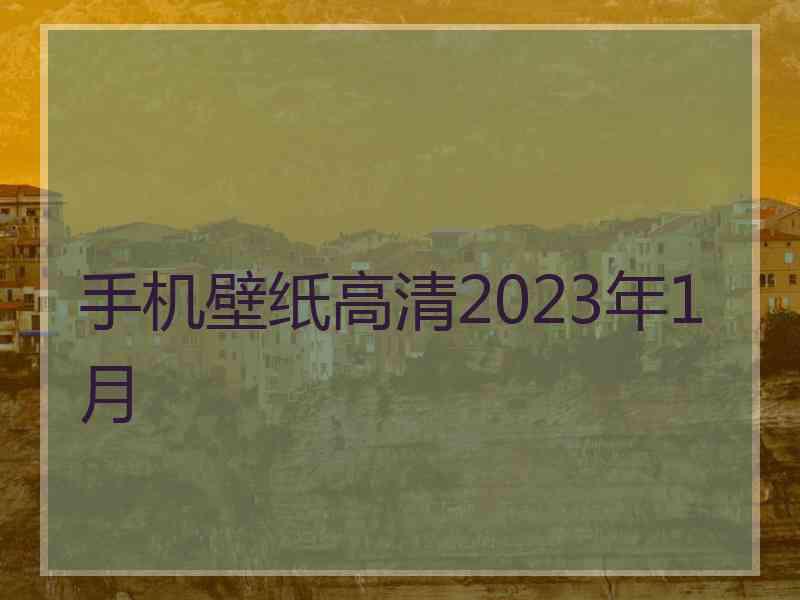 手机壁纸高清2023年1月